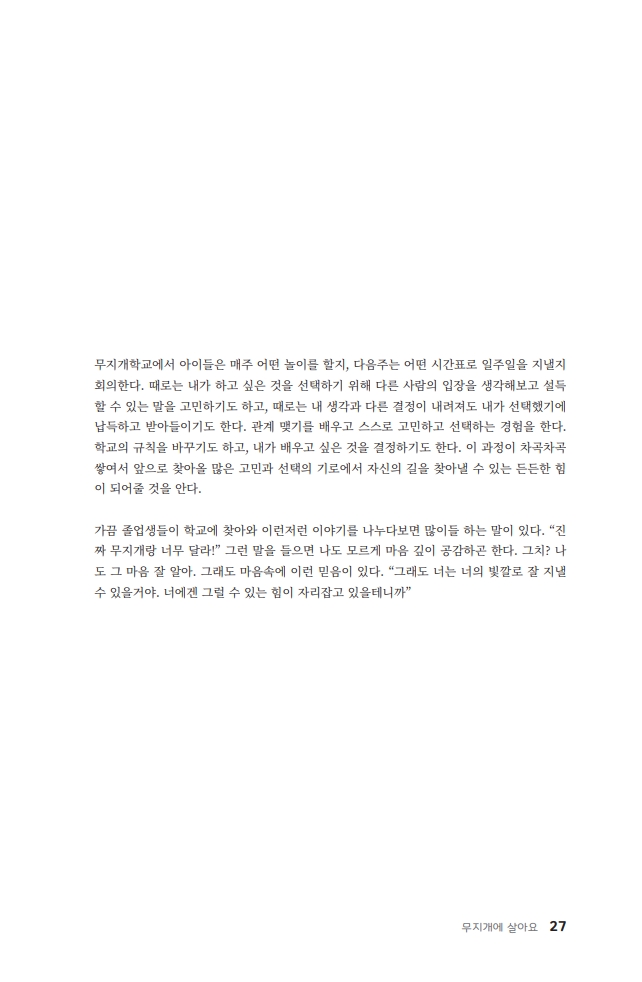 무지개학교에서 아이들은 매주 어떤 놀이를 할지, 다음주는 어떤 시간표로 일주일을 지낼지 회의한다. 때로는 내가 하고 싶은 것을 선택하기 위해 다른 사람의 입장을 생각해보고 설득할 수 있는 말을 고민하기도 하고, 때로는 내 생각과 다른 결정이 내려져도 내가 선택했기에 납득하고 받아들이기도 한다. 관계 맺기를 배우고 스스로 고민하고 선택하는 경험을 한다. 학교의 규칙을 바꾸기도 하고, 내가 배우고 싶은 것을 결정하기도 한다. 이 과정이 차곡차곡 쌓여서 앞으로 찾아올 많은 고민과 선택의 기로에서 자신의 길을 찾아낼 수 있는 든든한 힘이 되어줄 것을 안다.

가끔 졸업생들이 학교에 찾아와 이런저런 이야기를 나누다보면 많이들 하는 말이 있다. "진짜 무지개랑 너무 달라!" 그런 말을 들으면 나도 모르게 마음 깊이 공감하곤 한다. 그치? 나도 그 마음 잘 알아. 그래도 마음속에 이런 믿음이 있다. "그래도 너는 너의 빛깔로 잘 지낼 수 있을거야. 너에겐 그럴 수 있는 힘이 자리잡고 있을테니까"

무지개에 살아요 27